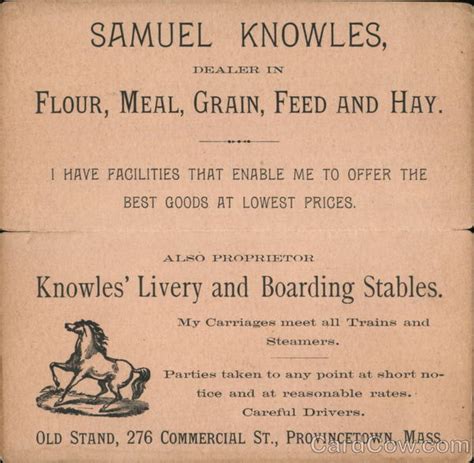 SAMUEL KNOWLES,

DEALER IN

FLOUR, MEAL, GRAIN, FEED AND HAY.

I HAVE FACILITIES THAT ENABLE ME TO OFFER THE BEST GOODS AT LOWEST PRICES.

ALSO PROPRIETOR

Knowles' Livery and Boarding Stables.

My Carriages meet all Trains and Steamers.

Parties taken to any point at short notice and at reasonable rates. Careful Drivers.

OLD STAND, 276 COMMERCIAL ST., PROVINCETOWN, MASS.

CardCow.com